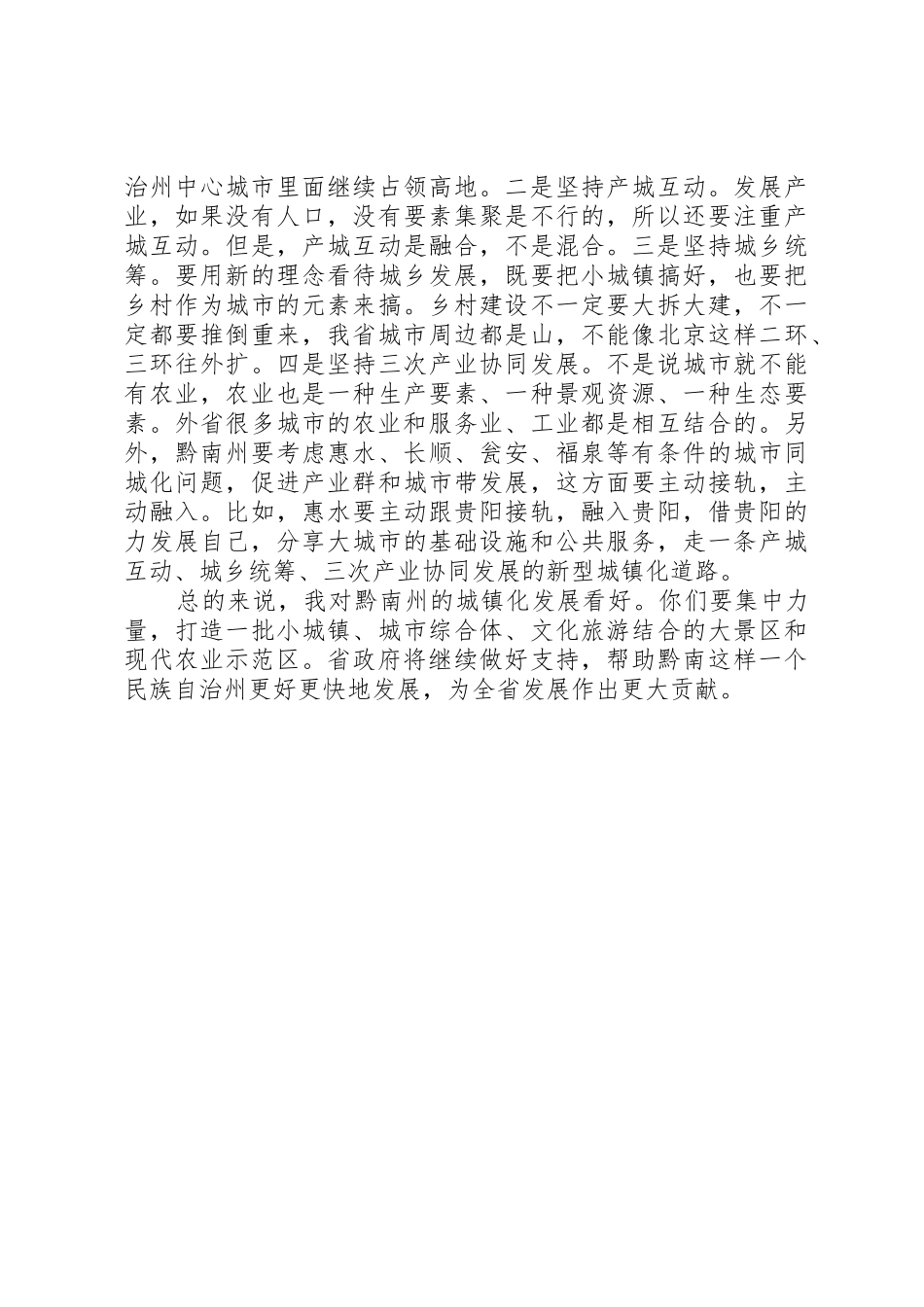 治州中心城市里面继续占领高地。二是坚持产城互动。发展产业，如果没有人口，没有要素集聚是不行的，所以还要注重产城互动。但是，产城互动是融合，不是混合。三是坚持城乡统筹。要用新的理念看待城乡发展，既要把小城镇搞好，也要把乡村作为城市的元素来搞。乡村建设不一定要大拆大建，不一定都要推倒重来，我省城市周边都是山，不能像北京这样二环、三环往外扩。四是坚持三次产业协同发展。不是说城市就不能有农业，农业也是一种生产要素、一种景观资源、一种生态要素。外省很多城市的农业和服务业、工业都是相互结合的。另外，黔南州要考虑惠水、长顺、瓮安、福泉等有条件的城市同城化问题，促进产业群和城市带发展，这方面要主动接轨，主动融入。比如，惠水要主动跟贵阳接轨，融入贵阳，借贵阳的力发展自己，分享大城市的基础设施和公共服务，走一条产城互动、城乡统筹、三次产业协同发展的新型城镇化道路。

总的来说，我对黔南州的城镇化发展看好。你们要集中力量，打造一批小城镇、城市综合体、文化旅游结合的大景区和现代农业示范区。省政府将继续做好支持，帮助黔南这样一个民族自治州更好更快地发展，为全省发展作出更大贡献。